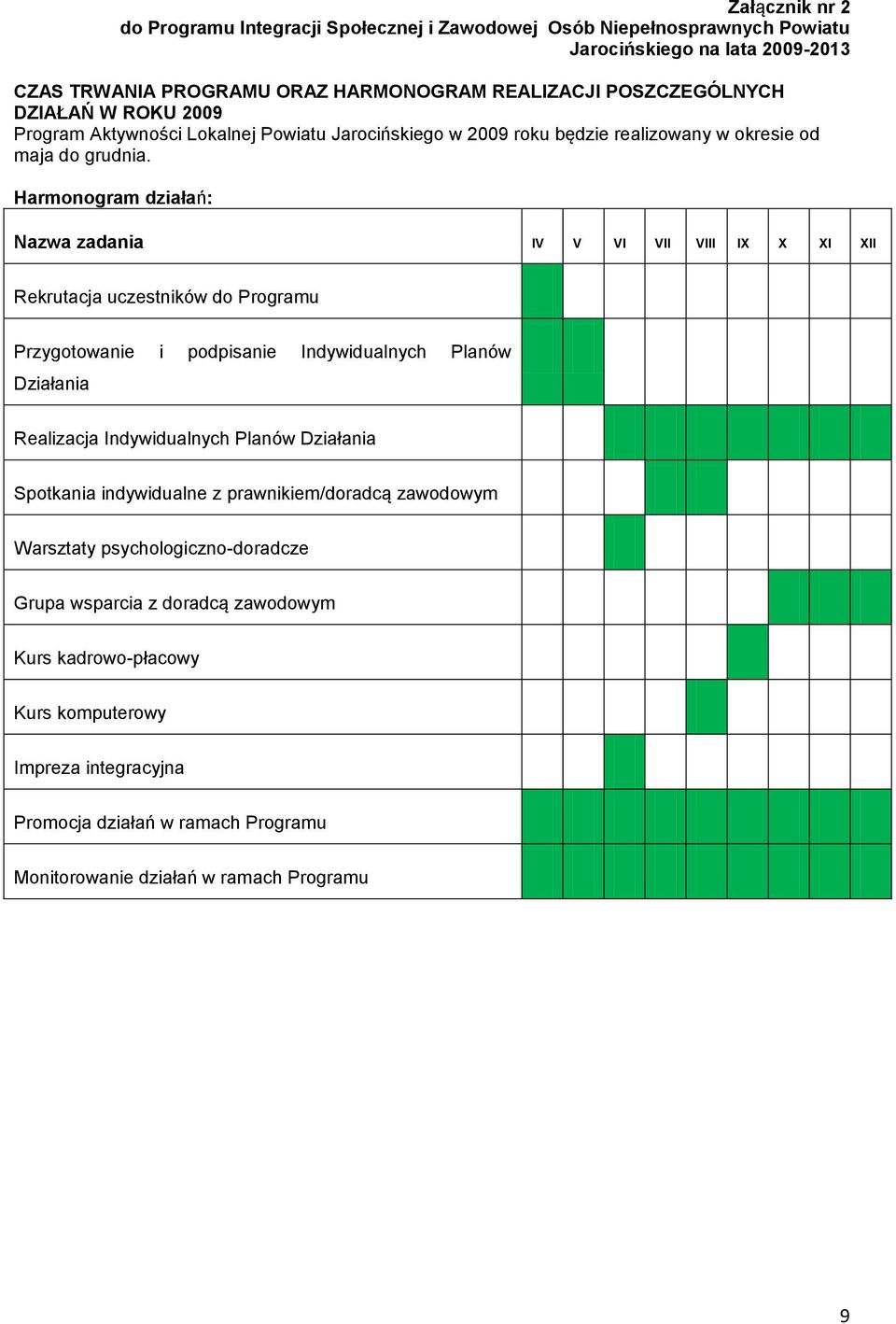 Załącznik nr 2
do Programu Integracji Społecznej i Zawodowej Osób Niepełnosprawnych Powiatu Jarocińskiego na lata 2009-2013

CZAS TRWANIA PROGRAMU ORAZ HARMONOGRAM REALIZACJI POSZCZEGÓLNYCH DZIAŁAŃ W ROKU 2009
Program Aktywności Lokalnej Powiatu Jarocińskiego w 2009 roku będzie realizowany w okresie od maja do grudnia.

Harmonogram działań:

| Nazwa zadania | IV | V | VI | VII | VIII | IX | X | XI | XII |
|---|---|---|---|---|---|---|---|---|---|
| Rekrutacja uczestników do Programu | | | | | | | | | |
| Przygotowanie i podpisanie Indywidualnych Planów Działania | | | | | | | | | |
| Realizacja Indywidualnych Planów Działania | | | | | | | | | |
| Spotkania indywidualne z prawnikiem/doradcą zawodowym | | | | | | | | | |
| Warsztaty psychologiczno-doradcze | | | | | | | | | |
| Grupa wsparcia z doradcą zawodowym | | | | | | | | | |
| Kurs kadrowo-płacowy | | | | | | | | | |
| Kurs komputerowy | | | | | | | | | |
| Impreza integracyjna | | | | | | | | | |
| Promocja działań w ramach Programu | | | | | | | | | |
| Monitorowanie działań w ramach Programu | | | | | | | | | |

9